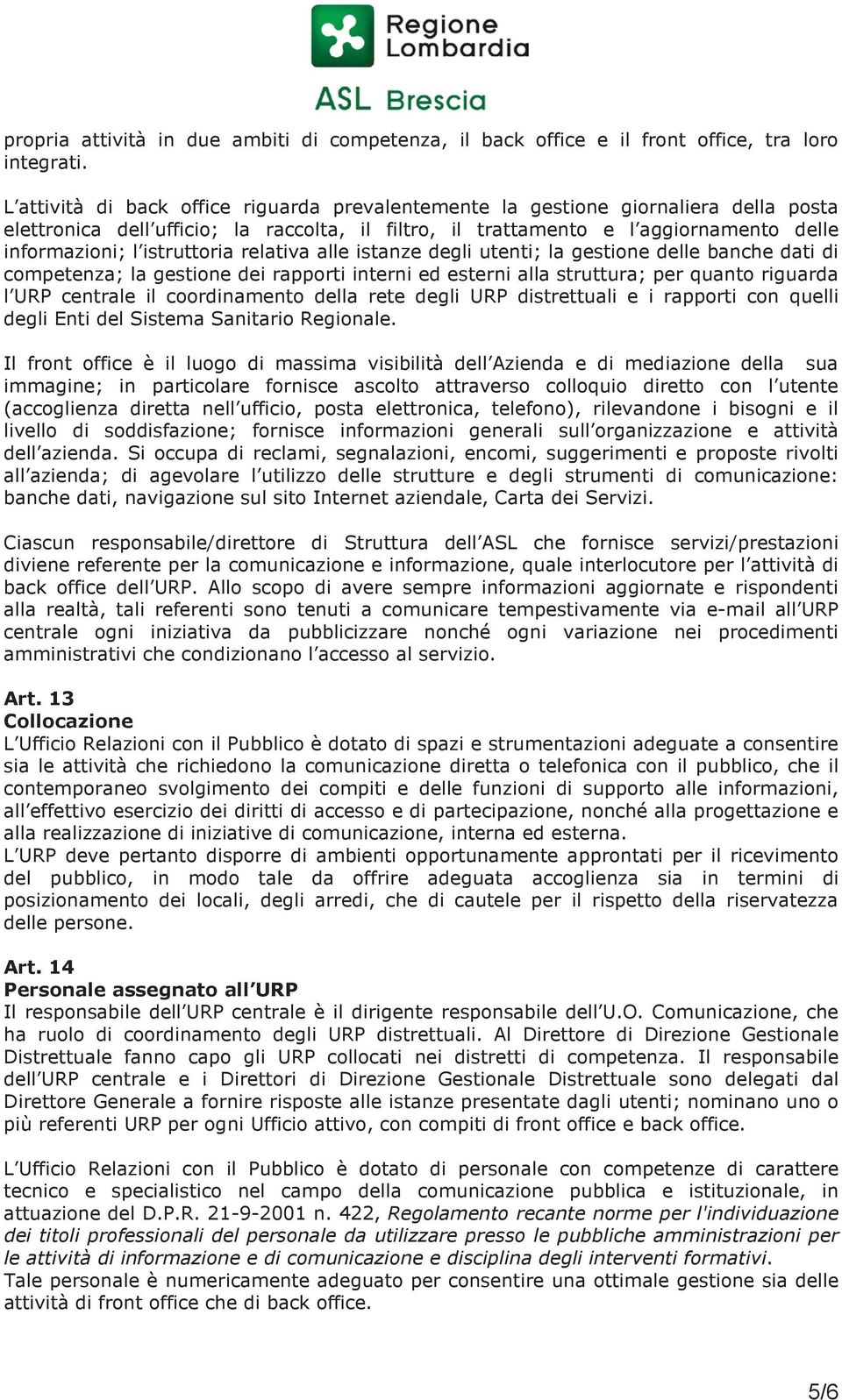 Regione Lombardia

ASL Brescia

propria attività in due ambiti di competenza, il back office e il front office, tra loro integrati.

L'attività di back office riguarda prevalentemente la gestione giornaliera della posta elettronica dell'ufficio; la raccolta, il filtro, il trattamento e l'aggiornamento delle informazioni; l'istruttoria relativa alle istanze degli utenti; la gestione delle banche dati di competenza; la gestione dei rapporti interni ed esterni alla struttura; per quanto riguarda l'URP centrale il coordinamento della rete degli URP distrettuali e i rapporti con quelli degli Enti del Sistema Sanitario Regionale.

Il front office è il luogo di massima visibilità dell'Azienda e di mediazione della sua immagine; in particolare fornisce ascolto attraverso colloquio diretto con l'utente (accoglienza diretta nell'ufficio, posta elettronica, telefono), rilevandone i bisogni e il livello di soddisfazione; fornisce informazioni generali sull'organizzazione e attività dell'azienda. Si occupa di reclami, segnalazioni, encomi, suggerimenti e proposte rivolti all'azienda; di agevolare l'utilizzo delle strutture e degli strumenti di comunicazione: banche dati, navigazione sul sito Internet aziendale, Carta dei Servizi.

Ciascun responsabile/direttore di Struttura dell'ASL che fornisce servizi/prestazioni diviene referente per la comunicazione e informazione, quale interlocutore per l'attività di back office dell'URP. Allo scopo di avere sempre informazioni aggiornate e rispondenti alla realtà, tali referenti sono tenuti a comunicare tempestivamente via e-mail all'URP centrale ogni iniziativa da pubblicizzare nonché ogni variazione nei procedimenti amministrativi che condizionano l'accesso al servizio.

Art. 13
Collocazione
L'Ufficio Relazioni con il Pubblico è dotato di spazi e strumentazioni adeguate a consentire sia le attività che richiedono la comunicazione diretta o telefonica con il pubblico, che il contemporaneo svolgimento dei compiti e delle funzioni di supporto alle informazioni, all'effettivo esercizio dei diritti di accesso e di partecipazione, nonché alla progettazione e alla realizzazione di iniziative di comunicazione, interna ed esterna.
L'URP deve pertanto disporre di ambienti opportunamente approntati per il ricevimento del pubblico, in modo tale da offrire adeguata accoglienza sia in termini di posizionamento dei locali, degli arredi, che di cautele per il rispetto della riservatezza delle persone.

Art. 14
Personale assegnato all'URP
Il responsabile dell'URP centrale è il dirigente responsabile dell'U.O. Comunicazione, che ha ruolo di coordinamento degli URP distrettuali. Al Direttore di Direzione Gestionale Distrettuale fanno capo gli URP collocati nei distretti di competenza. Il responsabile dell'URP centrale e i Direttori di Direzione Gestionale Distrettuale sono delegati dal Direttore Generale a fornire risposte alle istanze presentate dagli utenti; nominano uno o più referenti URP per ogni Ufficio attivo, con compiti di front office e back office.

L'Ufficio Relazioni con il Pubblico è dotato di personale con competenze di carattere tecnico e specialistico nel campo della comunicazione pubblica e istituzionale, in attuazione del D.P.R. 21-9-2001 n. 422, Regolamento recante norme per l'individuazione dei titoli professionali del personale da utilizzare presso le pubbliche amministrazioni per le attività di informazione e di comunicazione e disciplina degli interventi formativi.
Tale personale è numericamente adeguato per consentire una ottimale gestione sia delle attività di front office che di back office.

5/6